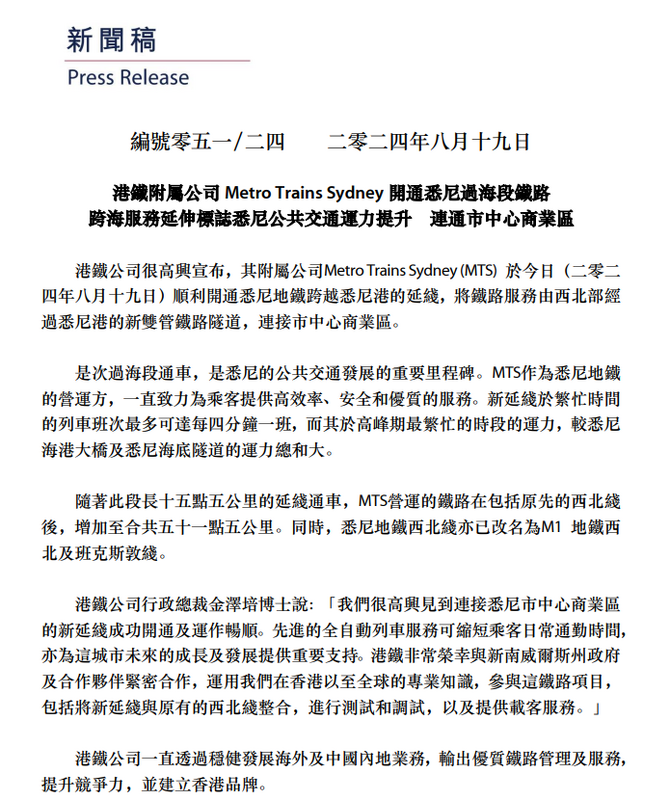 新聞稿
Press Release

編號零五一/二四　　二零二四年八月十九日

港鐵附屬公司 Metro Trains Sydney 開通悉尼過海段鐵路
跨海服務延伸標誌悉尼公共交通運力提升　連通市中心商業區

港鐵公司很高興宣布，其附屬公司Metro Trains Sydney (MTS) 於今日（二零二四年八月十九日）順利開通悉尼地鐵跨越悉尼港的延綫，將鐵路服務由西北部經過悉尼港的新雙管鐵路隧道，連接市中心商業區。

是次過海段通車，是悉尼的公共交通發展的重要里程碑。MTS作為悉尼地鐵的營運方，一直致力為乘客提供高效率、安全和優質的服務。新延綫於繁忙時間的列車班次最多可達每四分鐘一班，而其於高峰期最繁忙的時段的運力，較悉尼海港大橋及悉尼海底隧道的運力總和大。

隨著此段長十五點五公里的延綫通車，MTS營運的鐵路在包括原先的西北綫後，增加至合共五十一點五公里。同時，悉尼地鐵西北綫亦已改名為M1 地鐵西北及班克斯敦綫。

港鐵公司行政總裁金澤培博士說：「我們很高興見到連接悉尼市中心商業區的新延綫成功開通及運作暢順。先進的全自動列車服務可縮短乘客日常通勤時間，亦為這城市未來的成長及發展提供重要支持。港鐵非常榮幸與新南威爾斯州政府及合作夥伴緊密合作，運用我們在香港以至全球的專業知識，參與這鐵路項目，包括將新延綫與原有的西北綫整合，進行測試和調試，以及提供載客服務。」

港鐵公司一直透過穩健發展海外及中國內地業務，輸出優質鐵路管理及服務，提升競爭力，並建立香港品牌。